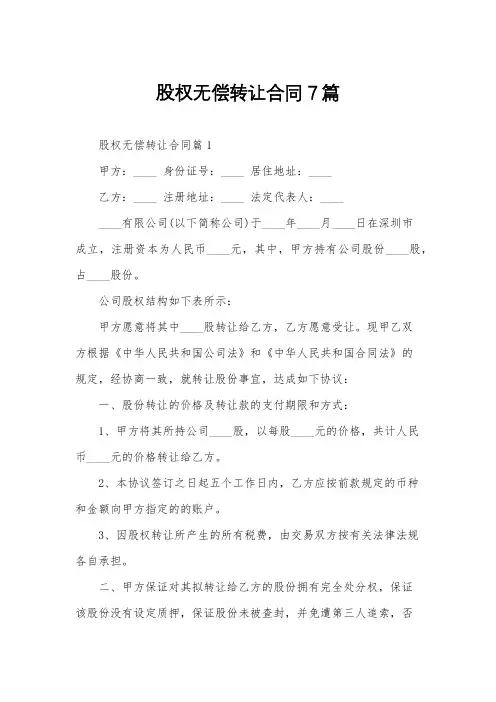 股权无偿转让合同7篇

股权无偿转让合同篇1

甲方：____ 身份证号：____ 居住地址：____

乙方：____ 注册地址：____ 法定代表人：____

____有限公司(以下简称公司)于____年____月____日在深圳市成立，注册资本为人民币____元，其中，甲方持有公司股份____股，占____股份。

公司股权结构如下表所示：

甲方愿意将其中____股转让给乙方，乙方愿意受让。现甲乙双方根据《中华人民共和国公司法》和《中华人民共和国合同法》的规定，经协商一致，就转让股份事宜，达成如下协议：

一、股份转让的价格及转让款的支付期限和方式：

1、甲方将其所持公司____股，以每股____元的价格，共计人民币____元的价格转让给乙方。

2、本协议签订之日起五个工作日内，乙方应按前款规定的币种和金额向甲方指定的的账户。

3、因股权转让所产生的所有税费，由交易双方按有关法律法规各自承担。

二、甲方保证对其拟转让给乙方的股份拥有完全处分权，保证该股份没有设定质押，保证股份未被查封，并免遭第三人追索，否